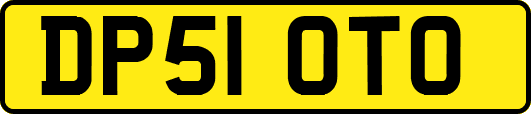 DP51 OTO